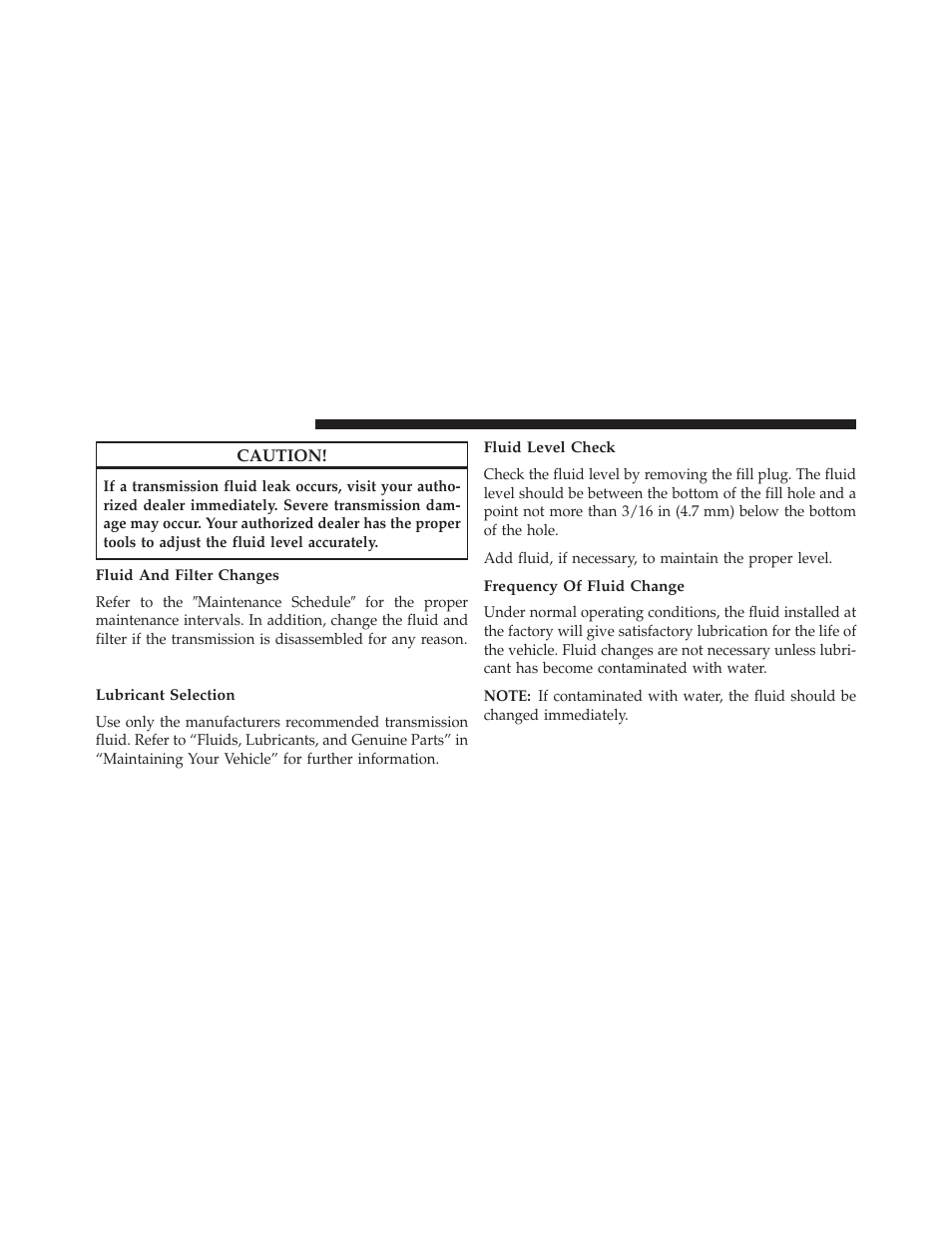 CAUTION!

If a transmission fluid leak occurs, visit your authorized dealer immediately. Severe transmission damage may occur. Your authorized dealer has the proper tools to adjust the fluid level accurately.

Fluid And Filter Changes

Refer to the ″Maintenance Schedule″ for the proper maintenance intervals. In addition, change the fluid and filter if the transmission is disassembled for any reason.

Lubricant Selection

Use only the manufacturers recommended transmission fluid. Refer to “Fluids, Lubricants, and Genuine Parts” in “Maintaining Your Vehicle” for further information.

Fluid Level Check

Check the fluid level by removing the fill plug. The fluid level should be between the bottom of the fill hole and a point not more than 3/16 in (4.7 mm) below the bottom of the hole.

Add fluid, if necessary, to maintain the proper level.

Frequency Of Fluid Change

Under normal operating conditions, the fluid installed at the factory will give satisfactory lubrication for the life of the vehicle. Fluid changes are not necessary unless lubricant has become contaminated with water.

NOTE: If contaminated with water, the fluid should be changed immediately.